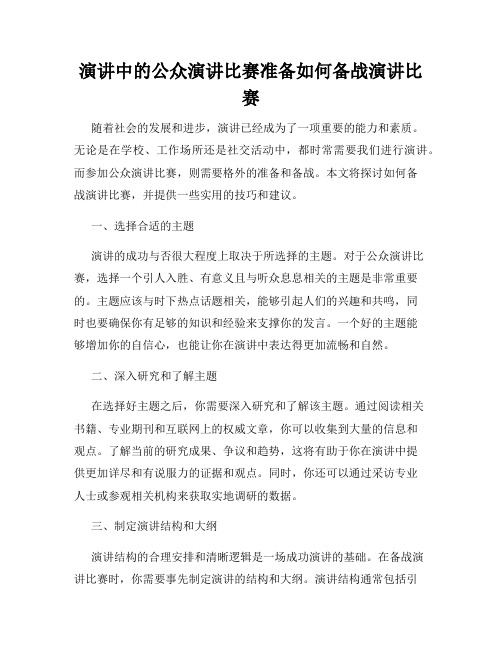 演讲中的公众演讲比赛准备如何备战演讲比赛

随着社会的发展和进步，演讲已经成为了一项重要的能力和素质。无论是在学校、工作场所还是社交活动中，都时常需要我们进行演讲。而参加公众演讲比赛，则需要格外的准备和备战。本文将探讨如何备战演讲比赛，并提供一些实用的技巧和建议。

一、选择合适的主题

演讲的成功与否很大程度上取决于所选择的主题。对于公众演讲比赛，选择一个引人入胜、有意义且与听众息息相关的主题是非常重要的。主题应该与时下热点话题相关，能够引起人们的兴趣和共鸣，同时也要确保你有足够的知识和经验来支撑你的发言。一个好的主题能够增加你的自信心，也能让你在演讲中表达得更加流畅和自然。

二、深入研究和了解主题

在选择好主题之后，你需要深入研究和了解该主题。通过阅读相关书籍、专业期刊和互联网上的权威文章，你可以收集到大量的信息和观点。了解当前的研究成果、争议和趋势，这将有助于你在演讲中提供更加详尽和有说服力的证据和观点。同时，你还可以通过采访专业人士或参观相关机构来获取实地调研的数据。

三、制定演讲结构和大纲

演讲结构的合理安排和清晰逻辑是一场成功演讲的基础。在备战演讲比赛时，你需要事先制定演讲的结构和大纲。演讲结构通常包括引